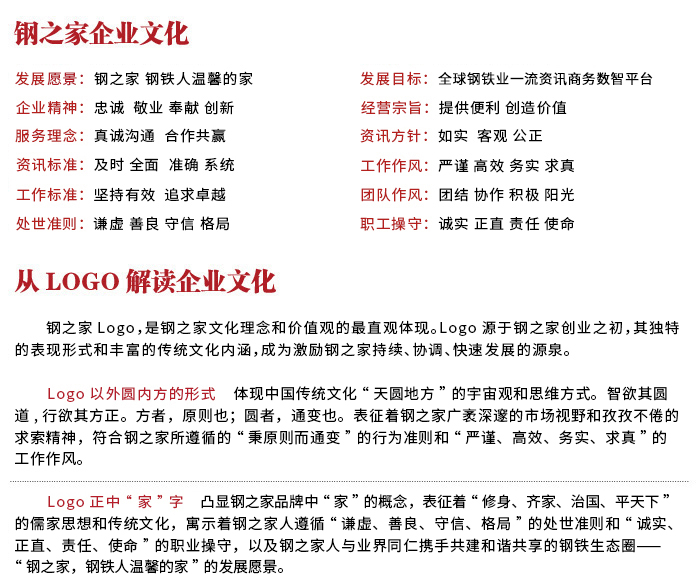 钢之家企业文化

发展愿景：钢之家 钢铁人温馨的家
企业精神：忠诚 敬业 奉献 创新
服务理念：真诚沟通 合作共赢
资讯标准：及时 全面 准确 系统
工作标准：坚持有效 追求卓越
处世准则：谦虚 善良 守信 格局

发展目标：全球钢铁业一流资讯商务数智平台
经营宗旨：提供便利 创造价值
资讯方针：如实 客观 公正
工作作风：严谨 高效 务实 求真
团队作风：团结 协作 积极 阳光
职工操守：诚实 正直 责任 使命

从 LOGO 解读企业文化

钢之家 Logo，是钢之家文化理念和价值观的最直观体现。Logo 源于钢之家创业之初，其独特的表现形式和丰富的传统文化内涵，成为激励钢之家持续、协调、快速发展的源泉。

Logo 以外圆内方的形式 体现中国传统文化“天圆地方”的宇宙观和思维方式。智欲其圆道，行欲其方正。方者，原则也；圆者，通变也。表征着钢之家广袤深邃的市场视野和孜孜不倦的求索精神，符合钢之家所遵循的“秉原则而通变”的行为准则和“严谨、高效、务实、求真”的工作作风。

Logo 正中“家”字 凸显钢之家品牌中“家”的概念，表征着“修身、齐家、治国、平天下”的儒家思想和传统文化，寓示着钢之家人遵循“谦虚、善良、守信、格局”的处世准则和“诚实、正直、责任、使命”的职业操守，以及钢之家人与业界同仁携手共建和谐共享的钢铁生态圈——“钢之家，钢铁人温馨的家”的发展愿景。